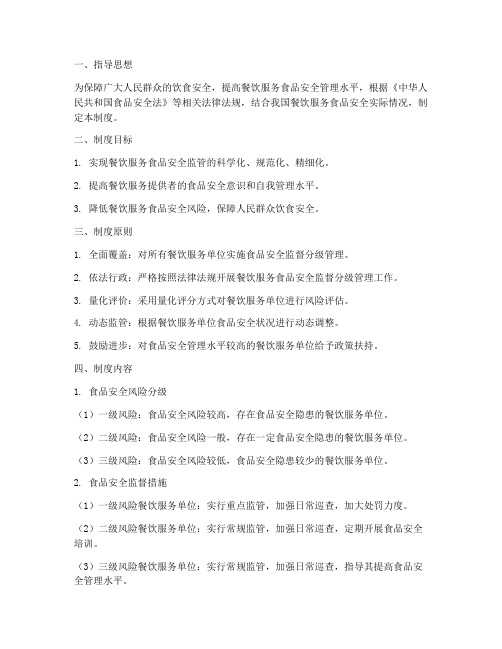 一、指导思想

为保障广大人民群众的饮食安全，提高餐饮服务食品安全管理水平，根据《中华人民共和国食品安全法》等相关法律法规，结合我国餐饮服务食品安全实际情况，制定本制度。

二、制度目标

1. 实现餐饮服务食品安全监管的科学化、规范化、精细化。

2. 提高餐饮服务提供者的食品安全意识和自我管理水平。

3. 降低餐饮服务食品安全风险，保障人民群众饮食安全。

三、制度原则

1. 全面覆盖：对所有餐饮服务单位实施食品安全监督分级管理。

2. 依法行政：严格按照法律法规开展餐饮服务食品安全监督分级管理工作。

3. 量化评价：采用量化评分方式对餐饮服务单位进行风险评估。

4. 动态监管：根据餐饮服务单位食品安全状况进行动态调整。

5. 鼓励进步：对食品安全管理水平较高的餐饮服务单位给予政策扶持。

四、制度内容

1. 食品安全风险分级

（1）一级风险：食品安全风险较高，存在食品安全隐患的餐饮服务单位。

（2）二级风险：食品安全风险一般，存在一定食品安全隐患的餐饮服务单位。

（3）三级风险：食品安全风险较低，食品安全隐患较少的餐饮服务单位。

2. 食品安全监督措施

（1）一级风险餐饮服务单位：实行重点监管，加强日常巡查，加大处罚力度。

（2）二级风险餐饮服务单位：实行常规监管，加强日常巡查，定期开展食品安全培训。

（3）三级风险餐饮服务单位：实行常规监管，加强日常巡查，指导其提高食品安全管理水平。